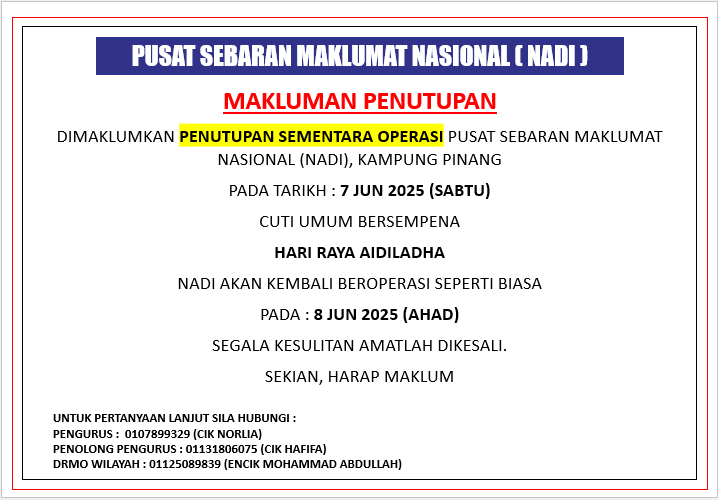 PUSAT SEBARAN MAKLUMAT NASIONAL ( NADI )

MAKLUMAN PENUTUPAN

DIMAKLUMKAN PENUTUPAN SEMENTARA OPERASI PUSAT SEBARAN MAKLUMAT NASIONAL (NADI), KAMPUNG PINANG

PADA TARIKH : 7 JUN 2025 (SABTU)

CUTI UMUM BERSEMPENA

HARI RAYA AIDILADHA

NADI AKAN KEMBALI BEROPERASI SEPERTI BIASA

PADA : 8 JUN 2025 (AHAD)

SEGALA KESULITAN AMATLAH DIKESALI.

SEKIAN, HARAP MAKLUM

UNTUK PERTANYAAN LANJUT SILA HUBUNGI :
PENGURUS : 0107899329 (CIK NORLIA)
PENOLONG PENGURUS : 01131806075 (CIK HAFIFA)
DRMO WILAYAH : 01125089839 (ENCIK MOHAMMAD ABDULLAH)